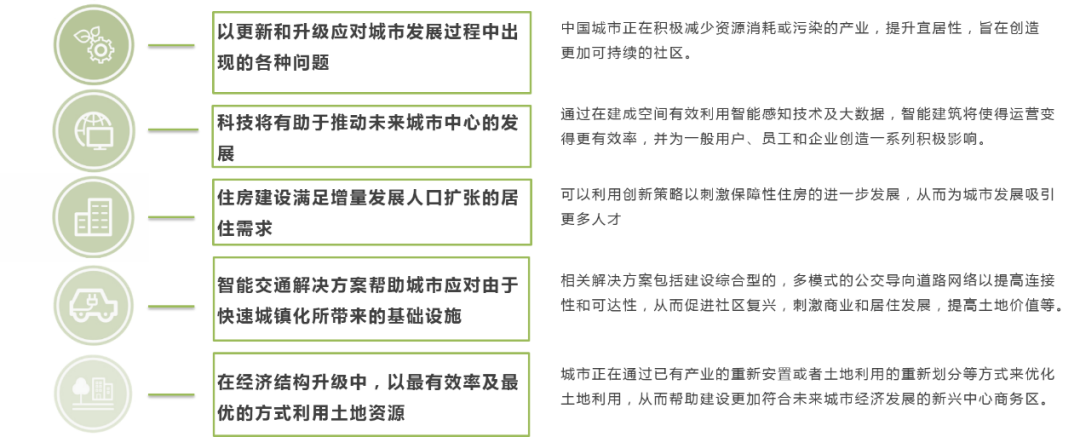 以更新和升级应对城市发展过程中出现的各种问题

中国城市正在积极减少资源消耗或污染的产业，提升宜居性，旨在创造更加可持续的社区。

科技将有助于推动未来城市中心的发展

通过在建成空间有效利用智能感知技术及大数据，智能建筑将使得运营变得更有效率，并为一般用户、员工和企业创造一系列积极影响。

住房建设满足增量发展人口扩张的居住需求

可以利用创新策略以刺激保障性住房的进一步发展，从而为城市发展吸引更多人才

智能交通解决方案帮助城市应对由于快速城镇化所带来的基础设施

相关解决方案包括建设综合型的，多模式的公交导向道路网络以提高连接性和可达性，从而促进社区复兴，刺激商业和居住发展，提高土地价值等。

在经济结构升级中，以最有效率及最优的方式利用土地资源

城市正在通过已有产业的重新安置或者土地利用的重新划分等方式来优化土地利用，从而帮助建设更加符合未来城市经济发展的新兴中心商务区。